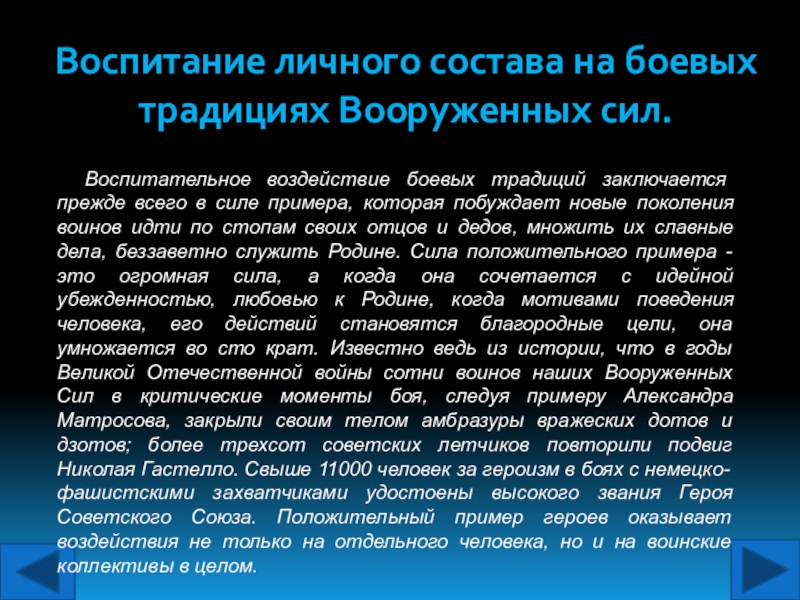 Воспитание личного состава на боевых традициях Вооруженных сил.

Воспитательное воздействие боевых традиций заключается прежде всего в силе примера, которая побуждает новые поколения воинов идти по стопам своих отцов и дедов, множить их славные дела, беззаветно служить Родине. Сила положительного примера - это огромная сила, а когда она сочетается с идейной убежденностью, любовью к Родине, когда мотивами поведения человека, его действий становятся благородные цели, она умножается во сто крат. Известно ведь из истории, что в годы Великой Отечественной войны сотни воинов наших Вооруженных Сил в критические моменты боя, следуя примеру Александра Матросова, закрыли своим телом амбразуры вражеских дотов и дзотов; более трехсот советских летчиков повторили подвиг Николая Гастелло. Свыше 11000 человек за героизм в боях с немецко-фашистскими захватчиками удостоены высокого звания Героя Советского Союза. Положительный пример героев оказывает воздействия не только на отдельного человека, но и на воинские коллективы в целом.